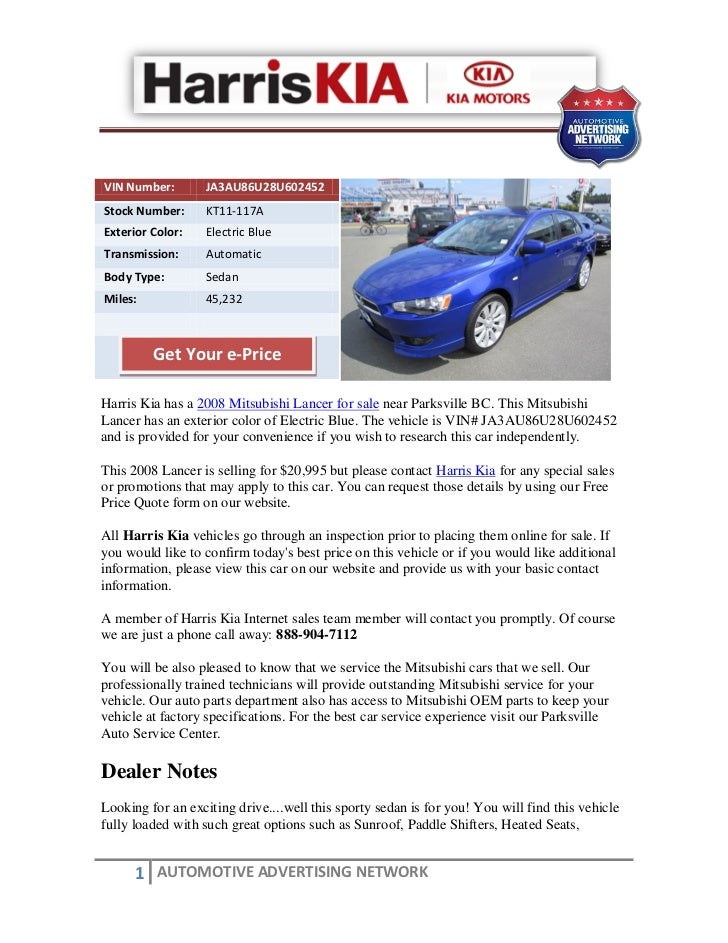 HarrisKIA | KIA KIA MOTORS

AUTOMOTIVE ADVERTISING NETWORK

| VIN Number: | JA3AU86U28U602452 |
|---|---|
| Stock Number: | KT11-117A |
| Exterior Color: | Electric Blue |
| Transmission: | Automatic |
| Body Type: | Sedan |
| Miles: | 45,232 |

Get Your e-Price

Harris Kia has a 2008 Mitsubishi Lancer for sale near Parksville BC. This Mitsubishi Lancer has an exterior color of Electric Blue. The vehicle is VIN# JA3AU86U28U602452 and is provided for your convenience if you wish to research this car independently.

This 2008 Lancer is selling for $20,995 but please contact Harris Kia for any special sales or promotions that may apply to this car. You can request those details by using our Free Price Quote form on our website.

All Harris Kia vehicles go through an inspection prior to placing them online for sale. If you would like to confirm today's best price on this vehicle or if you would like additional information, please view this car on our website and provide us with your basic contact information.

A member of Harris Kia Internet sales team member will contact you promptly. Of course we are just a phone call away: 888-904-7112

You will be also pleased to know that we service the Mitsubishi cars that we sell. Our professionally trained technicians will provide outstanding Mitsubishi service for your vehicle. Our auto parts department also has access to Mitsubishi OEM parts to keep your vehicle at factory specifications. For the best car service experience visit our Parksville Auto Service Center.

Dealer Notes

Looking for an exciting drive....well this sporty sedan is for you! You will find this vehicle fully loaded with such great options such as Sunroof, Paddle Shifters, Heated Seats,

1 | AUTOMOTIVE ADVERTISING NETWORK